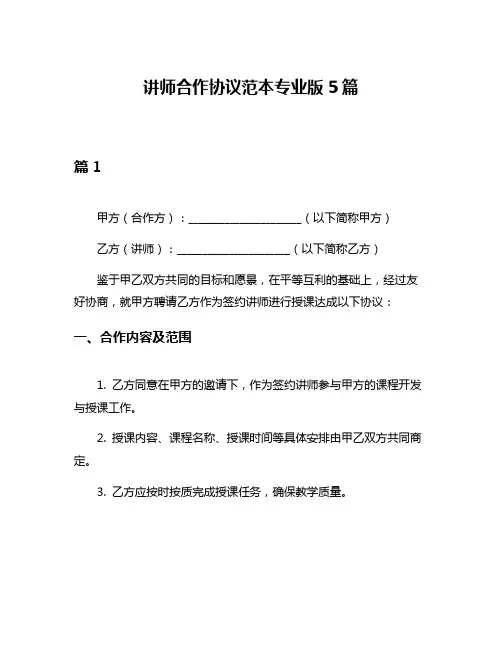 讲师合作协议范本专业版 5 篇

篇 1

甲方（合作方）：____________________（以下简称甲方）

乙方（讲师）：____________________（以下简称乙方）

鉴于甲乙双方共同的目标和愿景，在平等互利的基础上，经过友好协商，就甲方聘请乙方作为签约讲师进行授课达成以下协议：

一、合作内容及范围

1. 乙方同意在甲方的邀请下，作为签约讲师参与甲方的课程开发与授课工作。

2. 授课内容、课程名称、授课时间等具体安排由甲乙双方共同商定。

3. 乙方应按时按质完成授课任务，确保教学质量。